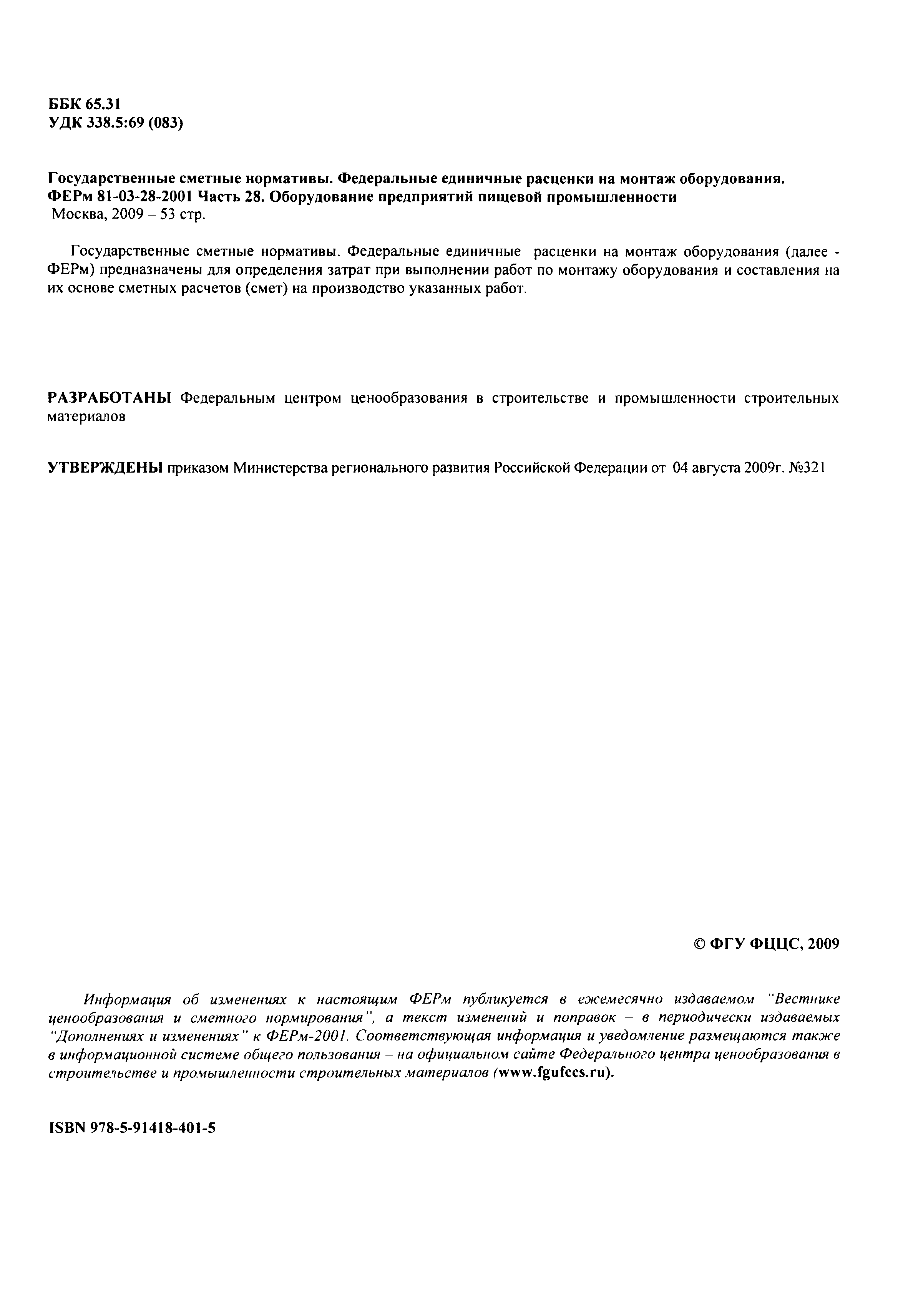 ББК 65.31
УДК 338.5:69 (083)

Государственные сметные нормативы. Федеральные единичные расценки на монтаж оборудования. ФЕРм 81-03-28-2001 Часть 28. Оборудование предприятий пищевой промышленности
Москва, 2009 – 53 стр.

Государственные сметные нормативы. Федеральные единичные расценки на монтаж оборудования (далее - ФЕРм) предназначены для определения затрат при выполнении работ по монтажу оборудования и составления на их основе сметных расчетов (смет) на производство указанных работ.

РАЗРАБОТАНЫ Федеральным центром ценообразования в строительстве и промышленности строительных материалов

УТВЕРЖДЕНЫ приказом Министерства регионального развития Российской Федерации от 04 августа 2009г. №321

© ФГУ ФЦЦС, 2009

Информация об изменениях к настоящим ФЕРм публикуется в ежемесячно издаваемом "Вестнике ценообразования и сметного нормирования", а текст изменений и поправок – в периодически издаваемых "Дополнениях и изменениях" к ФЕРм-2001. Соответствующая информация и уведомление размещаются также в информационной системе общего пользования – на официальном сайте Федерального центра ценообразования в строительстве и промышленности строительных материалов (www.fgufccs.ru).

ISBN 978-5-91418-401-5